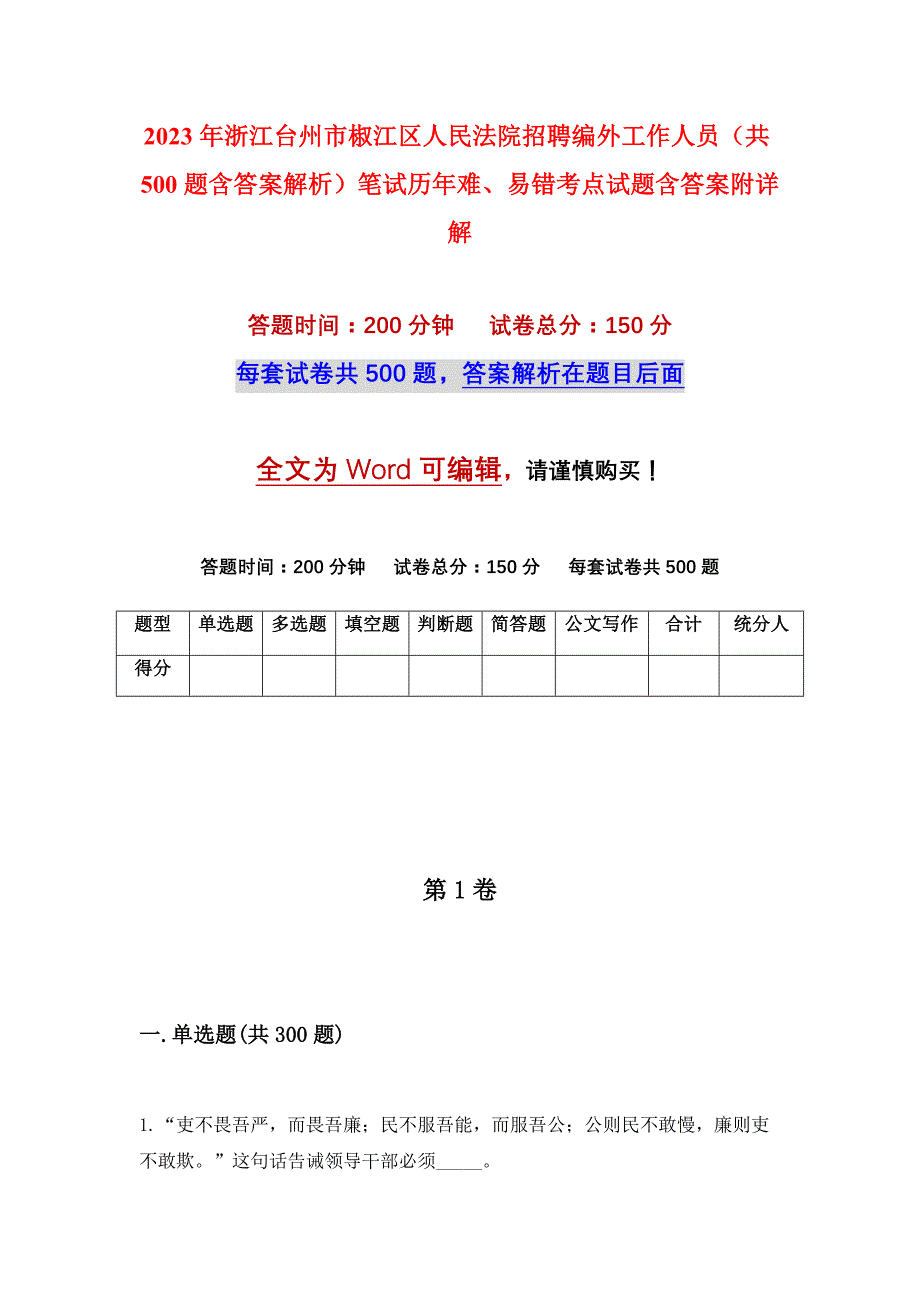 2023年浙江台州市椒江区人民法院招聘编外工作人员（共500题含答案解析）笔试历年难、易错考点试题含答案附详解

答题时间：200分钟　　试卷总分：150分

每套试卷共500题，答案解析在题目后面

全文为Word可编辑，请谨慎购买！

答题时间：200分钟　　试卷总分：150分　　每套试卷共500题

| 题型 | 单选题 | 多选题 | 填空题 | 判断题 | 简答题 | 公文写作 | 合计 | 统分人 |
|---|---|---|---|---|---|---|---|---|
| 得分 | | | | | | | | |

第1卷

一.单选题(共300题)

1.“吏不畏吾严，而畏吾廉；民不服吾能，而服吾公；公则民不敢慢，廉则吏不敢欺。”这句话告诫领导干部必须_____。